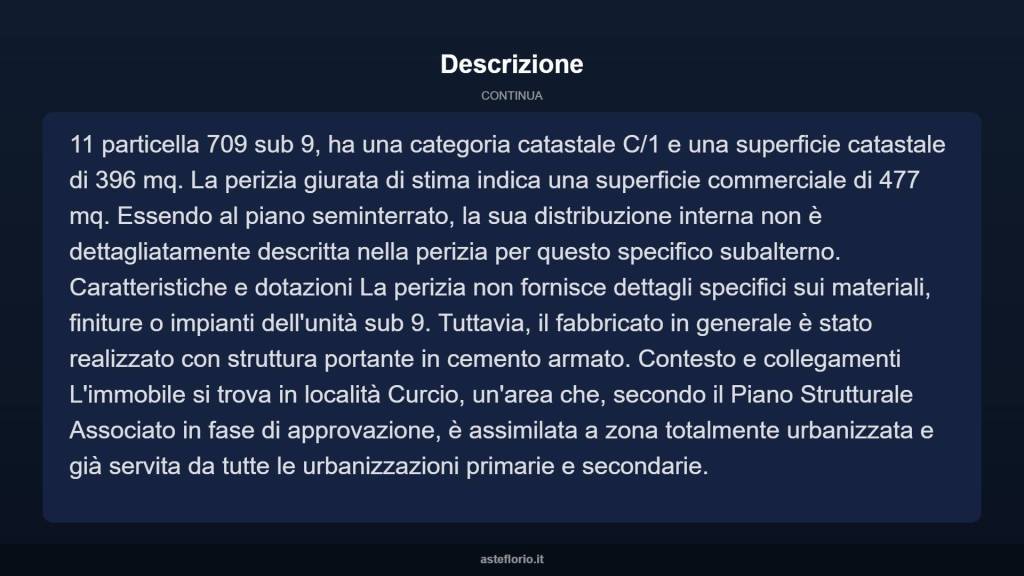 Descrizione

CONTINUA

11 particella 709 sub 9, ha una categoria catastale C/1 e una superficie catastale di 396 mq. La perizia giurata di stima indica una superficie commerciale di 477 mq. Essendo al piano seminterrato, la sua distribuzione interna non è dettagliatamente descritta nella perizia per questo specifico subalterno. Caratteristiche e dotazioni La perizia non fornisce dettagli specifici sui materiali, finiture o impianti dell'unità sub 9. Tuttavia, il fabbricato in generale è stato realizzato con struttura portante in cemento armato. Contesto e collegamenti L'immobile si trova in località Curcio, un'area che, secondo il Piano Strutturale Associato in fase di approvazione, è assimilata a zona totalmente urbanizzata e già servita da tutte le urbanizzazioni primarie e secondarie.

asteflorio.it